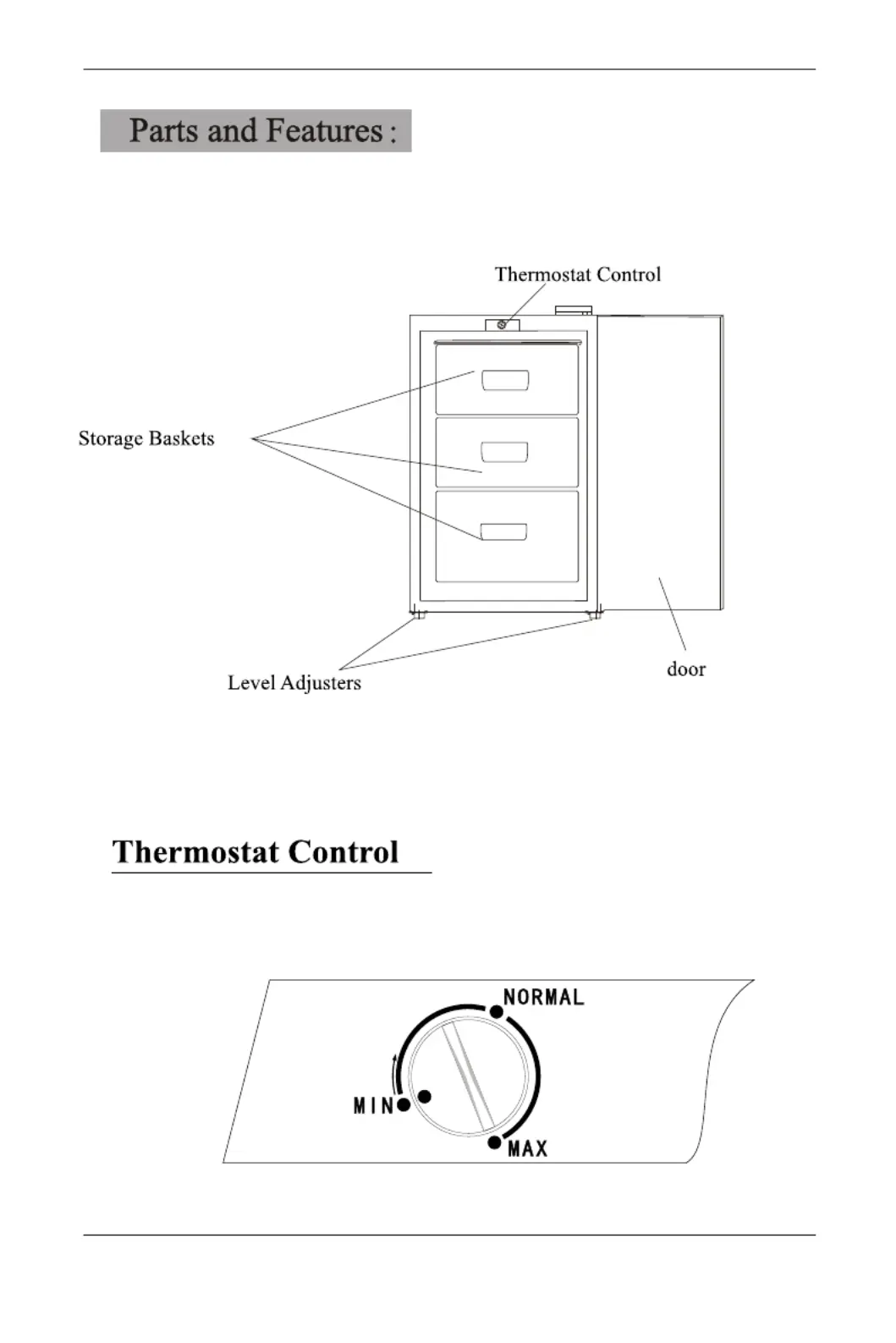 Parts and Features :

Thermostat Control

Storage Baskets

Level Adjusters

door

Thermostat Control

NORMAL

MIN

MAX